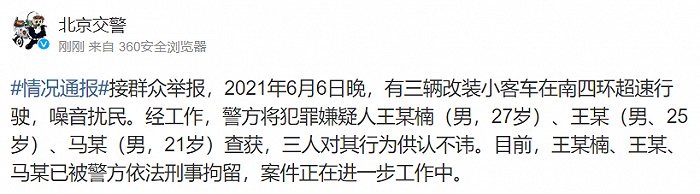 北京交警
刚刚 来自 360安全浏览器

#情况通报#接群众举报，2021年6月6日晚，有三辆改装小客车在南四环超速行驶，噪音扰民。经工作，警方将犯罪嫌疑人王某楠（男，27岁）、王某（男、25岁）、马某（男，21岁）查获，三人对其行为供认不讳。目前，王某楠、王某、马某已被警方依法刑事拘留，案件正在进一步工作中。